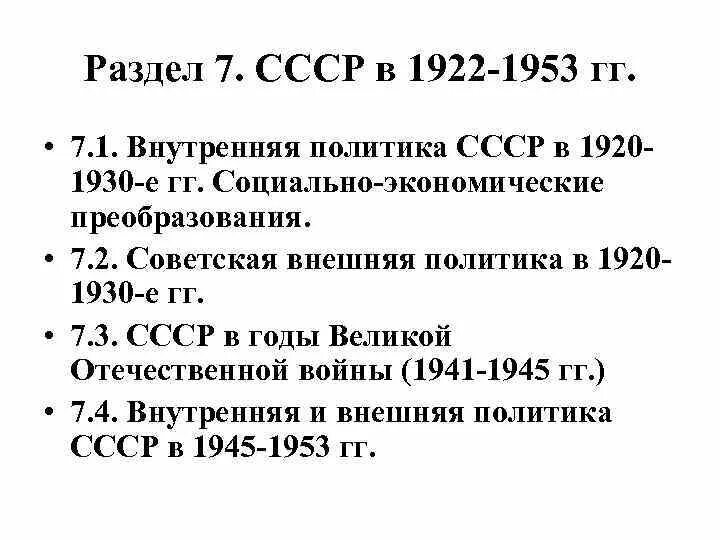 Раздел 7. СССР в 1922-1953 гг.

• 7.1. Внутренняя политика СССР в 1920-1930-е гг. Социально-экономические преобразования.
• 7.2. Советская внешняя политика в 1920-1930-е гг.
• 7.3. СССР в годы Великой Отечественной войны (1941-1945 гг.)
• 7.4. Внутренняя и внешняя политика СССР в 1945-1953 гг.